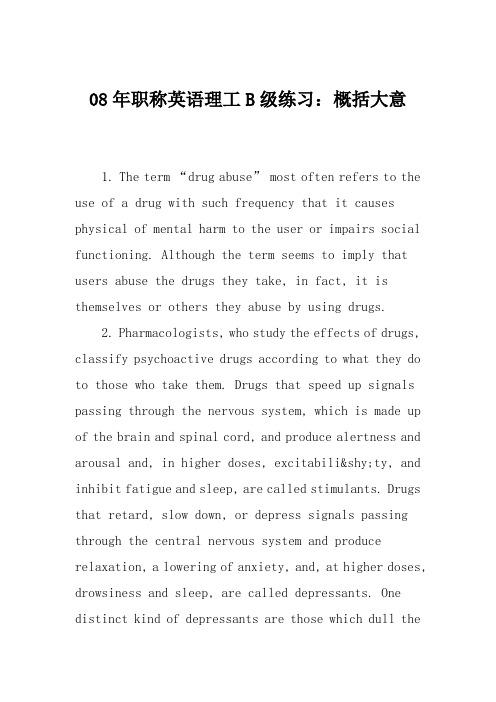 08年职称英语理工B级练习：概括大意

1. The term “drug abuse” most often refers to the use of a drug with such frequency that it causes physical of mental harm to the user or impairs social functioning. Although the term seems to imply that users abuse the drugs they take, in fact, it is themselves or others they abuse by using drugs.

2. Pharmacologists, who study the effects of drugs, classify psychoactive drugs according to what they do to those who take them. Drugs that speed up signals passing through the nervous system, which is made up of the brain and spinal cord, and produce alertness and arousal and, in higher doses, excitabili&shy;ty, and inhibit fatigue and sleep, are called stimulants. Drugs that retard, slow down, or depress signals passing through the central nervous system and produce relaxation, a lowering of anxiety, and, at higher doses, drowsiness and sleep, are called depressants. One distinct kind of depressants are those which dull the